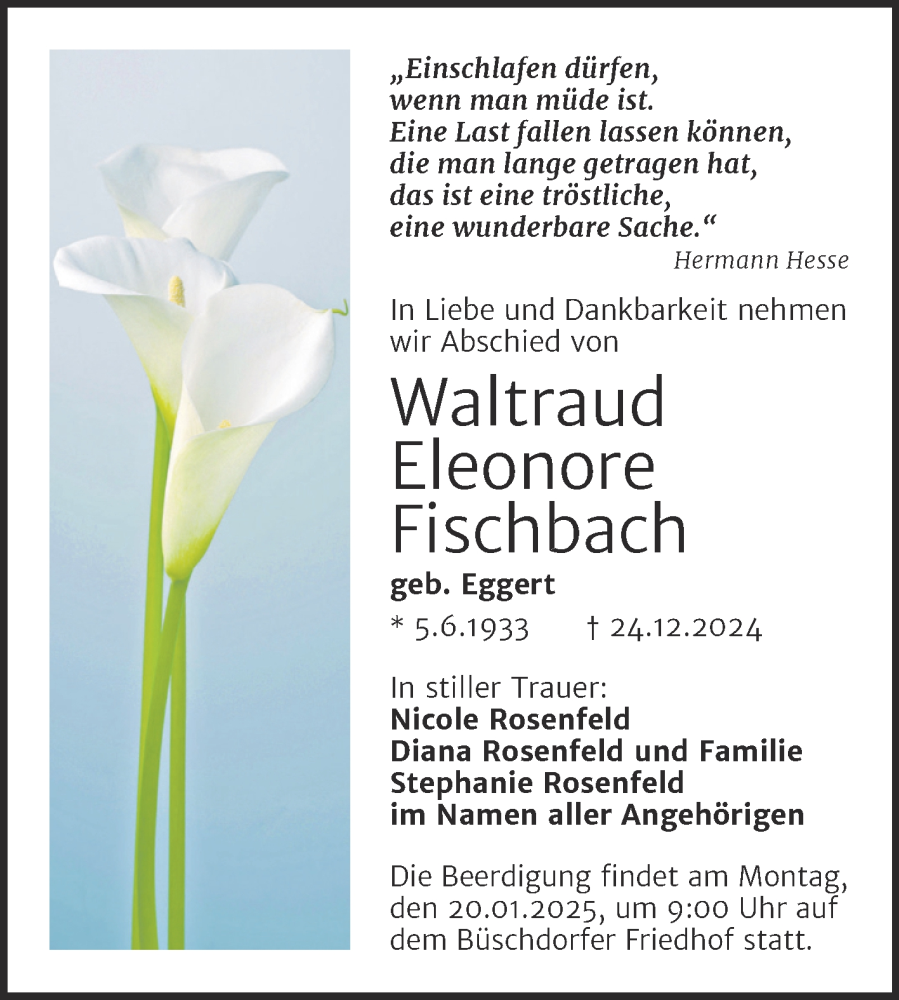 „Einschlafen dürfen,
wenn man müde ist.
Eine Last fallen lassen können,
die man lange getragen hat,
das ist eine tröstliche,
eine wunderbare Sache.“

Hermann Hesse

In Liebe und Dankbarkeit nehmen wir Abschied von

Waltraud
Eleonore
Fischbach

geb. Eggert

* 5.6.1933 † 24.12.2024

In stiller Trauer:
Nicole Rosenfeld
Diana Rosenfeld und Familie
Stephanie Rosenfeld
im Namen aller Angehörigen

Die Beerdigung findet am Montag, den 20.01.2025, um 9:00 Uhr auf dem Büschdorfer Friedhof statt.